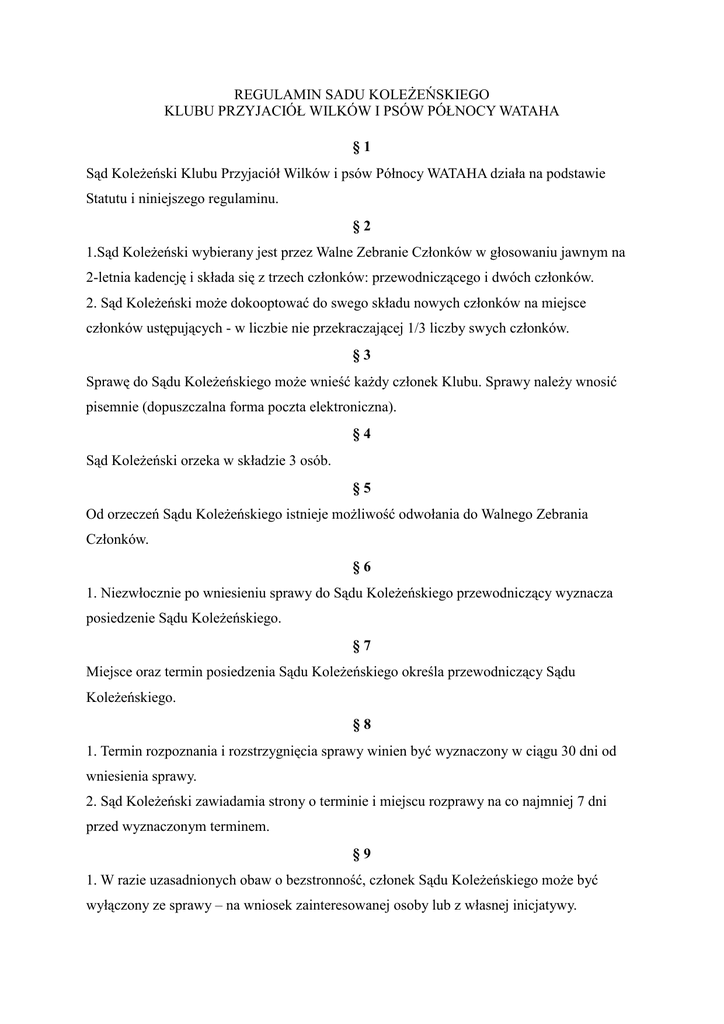 REGULAMIN SADU KOLEŻEŃSKIEGO
KLUBU PRZYJACIÓŁ WILKÓW I PSÓW PÓŁNOCY WATAHA

§ 1

Sąd Koleżeński Klubu Przyjaciół Wilków i psów Północy WATAHA działa na podstawie Statutu i niniejszego regulaminu.

§ 2

1.Sąd Koleżeński wybierany jest przez Walne Zebranie Członków w głosowaniu jawnym na 2-letnia kadencję i składa się z trzech członków: przewodniczącego i dwóch członków.
2. Sąd Koleżeński może dokooptować do swego składu nowych członków na miejsce członków ustępujących - w liczbie nie przekraczającej 1/3 liczby swych członków.

§ 3

Sprawę do Sądu Koleżeńskiego może wnieść każdy członek Klubu. Sprawy należy wnosić pisemnie (dopuszczalna forma poczta elektroniczna).

§ 4

Sąd Koleżeński orzeka w składzie 3 osób.

§ 5

Od orzeczeń Sądu Koleżeńskiego istnieje możliwość odwołania do Walnego Zebrania Członków.

§ 6

1. Niezwłocznie po wniesieniu sprawy do Sądu Koleżeńskiego przewodniczący wyznacza posiedzenie Sądu Koleżeńskiego.

§ 7

Miejsce oraz termin posiedzenia Sądu Koleżeńskiego określa przewodniczący Sądu Koleżeńskiego.

§ 8

1. Termin rozpoznania i rozstrzygnięcia sprawy winien być wyznaczony w ciągu 30 dni od wniesienia sprawy.
2. Sąd Koleżeński zawiadamia strony o terminie i miejscu rozprawy na co najmniej 7 dni przed wyznaczonym terminem.

§ 9

1. W razie uzasadnionych obaw o bezstronność, członek Sądu Koleżeńskiego może być wyłączony ze sprawy – na wniosek zainteresowanej osoby lub z własnej inicjatywy.